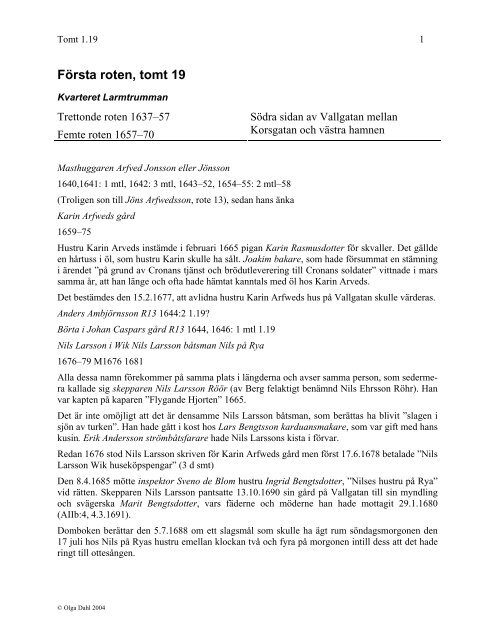 Tomt 1.19 1

Första roten, tomt 19

Kvarteret Larmtrumman

Trettonde roten 1637–57
Femte roten 1657–70

Södra sidan av Vallgatan mellan Korsgatan och västra hamnen

Masthuggaren Arfved Jonsson eller Jönsson

1640,1641: 1 mtl, 1642: 3 mtl, 1643–52, 1654–55: 2 mtl–58

(Troligen son till Jöns Arfwedsson, rote 13), sedan hans änka

Karin Arfweds gård

1659–75

Hustru Karin Arveds instämde i februari 1665 pigan Karin Rasmusdotter för skvaller. Det gällde en hårtuss i öl, som hustru Karin skulle ha sålt. Joakim bakare, som hade försummat en stämning i ärendet "på grund av Cronans tjänst och brödutleverering till Cronans soldater" vittnade i mars samma år, att han länge och ofta hade hämtat kanntals med öl hos Karin Arveds.

Det bestämdes den 15.2.1677, att avlidna hustru Karin Arfweds hus på Vallgatan skulle värderas.

Anders Ambjörnsson R13 1644:2 1.19?

Börta i Johan Caspars gård R13 1644, 1646: 1 mtl 1.19

Nils Larsson i Wik Nils Larsson båtsman Nils på Rya

1676–79 M1676 1681

Alla dessa namn förekommer på samma plats i längderna och avser samma person, som sedermera kallade sig skepparen Nils Larsson Röör (av Berg felaktigt benämnd Nils Ehrsson Röhr). Han var kapten på kaparen "Flygande Hjorten" 1665.

Det är inte omöjligt att det är densamme Nils Larsson båtsman, som berättas ha blivit "slagen i sjön av turken". Han hade gått i kost hos Lars Bengtsson karduansmakare, som var gift med hans kusin. Erik Andersson strömbåtsfarare hade Nils Larssons kista i förvar.

Redan 1676 stod Nils Larsson skriven för Karin Arfweds gård men först 17.6.1678 betalade "Nils Larsson Wik huseköpspengar" (3 d smt)

Den 8.4.1685 mötte inspektor Sveno de Blom hustru Ingrid Bengtsdotter, "Nilses hustru på Rya" vid rätten. Skepparen Nils Larsson pantsatte 13.10.1690 sin gård på Vallgatan till sin myndling och svägerska Marit Bengtsdotter, vars fäderne och möderne han hade mottagit 29.1.1680 (AIIb:4, 4.3.1691).

Domboken berättar den 5.7.1688 om ett slagsmål som skulle ha ägt rum söndagsmorgonen den 17 juli hos Nils på Ryas hustru emellan klockan två och fyra på morgonen intill dess att det hade ringt till ottesången.

© Olga Dahl 2004